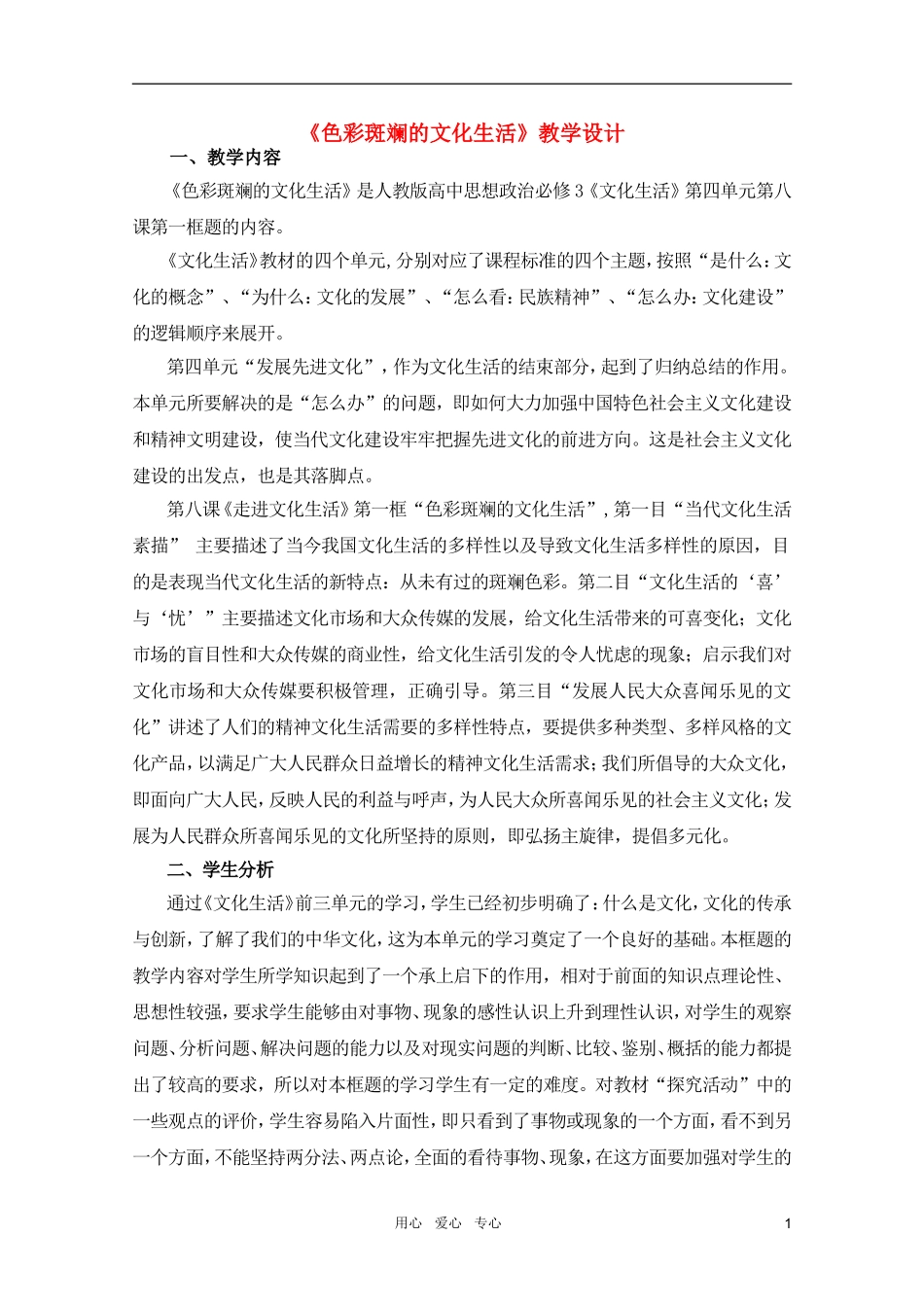 《色彩斑斓的文化生活》教学设计

一、教学内容

《色彩斑斓的文化生活》是人教版高中思想政治必修3《文化生活》第四单元第八课第一框题的内容。

《文化生活》教材的四个单元,分别对应了课程标准的四个主题,按照“是什么:文化的概念”、“为什么:文化的发展”、“怎么看:民族精神”、“怎么办:文化建设”的逻辑顺序来展开。

第四单元“发展先进文化”,作为文化生活的结束部分,起到了归纳总结的作用。本单元所要解决的是“怎么办”的问题,即如何大力加强中国特色社会主义文化建设和精神文明建设,使当代文化建设牢牢把握先进文化的前进方向。这是社会主义文化建设的出发点,也是其落脚点。

第八课《走进文化生活》第一框“色彩斑斓的文化生活”,第一目“当代文化生活素描” 主要描述了当今我国文化生活的多样性以及导致文化生活多样性的原因,目的是表现当代文化生活的新特点:从未有过的斑斓色彩。第二目“文化生活的‘喜’与‘忧’”主要描述文化市场和大众传媒的发展,给文化生活带来的可喜变化;文化市场的盲目性和大众传媒的商业性,给文化生活引发的令人忧虑的现象;启示我们对文化市场和大众传媒要积极管理,正确引导。第三目“发展人民大众喜闻乐见的文化”讲述了人们的精神文化生活需要的多样性特点,要提供多种类型、多样风格的文化产品,以满足广大人民群众日益增长的精神文化生活需求;我们所倡导的大众文化,即面向广大人民,反映人民的利益与呼声,为人民大众所喜闻乐见的社会主义文化;发展为人民群众所喜闻乐见的文化所坚持的原则,即弘扬主旋律,提倡多元化。

二、学生分析

通过《文化生活》前三单元的学习,学生已经初步明确了:什么是文化,文化的传承与创新,了解了我们的中华文化,这为本单元的学习奠定了一个良好的基础。本框题的教学内容对学生所学知识起到了一个承上启下的作用,相对于前面的知识点理论性、思想性较强,要求学生能够由对事物、现象的感性认识上升到理性认识,对学生的观察问题、分析问题、解决问题的能力以及对现实问题的判断、比较、鉴别、概括的能力都提出了较高的要求,所以对本框题的学习学生有一定的难度。对教材“探究活动”中的一些观点的评价,学生容易陷入片面性,即只看到了事物或现象的一个方面,看不到另一个方面,不能坚持两分法、两点论,全面的看待事物、现象,在这方面要加强对学生的

用心 爱心 专心 1